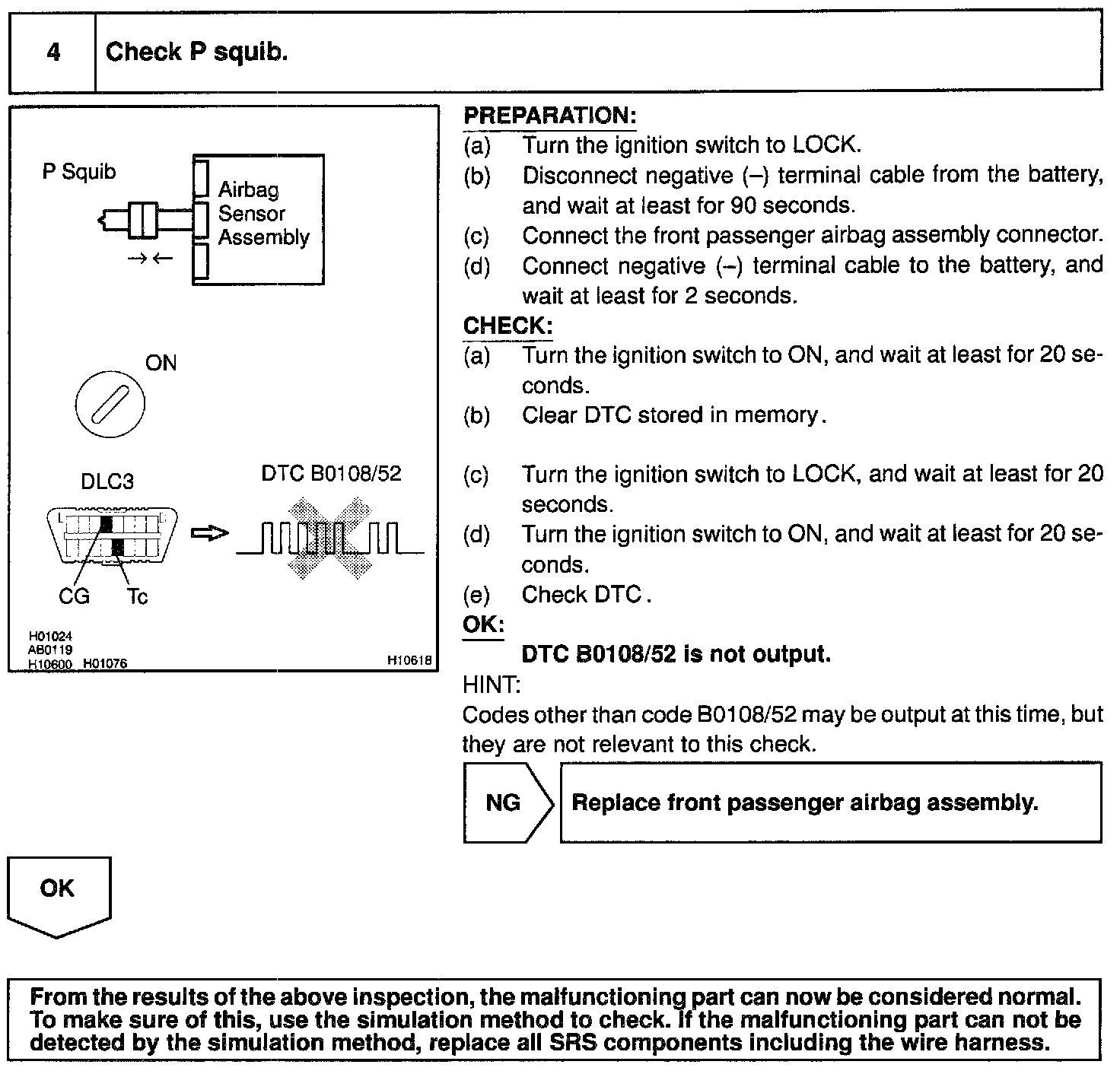 4 Check P squib.

P Squib

Airbag Sensor Assembly

→←

ON

DLC3

DTC B0108/52

CG Tc

H01024
AB0119
H10600 H01076

H10618

PREPARATION:
(a) Turn the ignition switch to LOCK.
(b) Disconnect negative (–) terminal cable from the battery, and wait at least for 90 seconds.
(c) Connect the front passenger airbag assembly connector.
(d) Connect negative (–) terminal cable to the battery, and wait at least for 2 seconds.

CHECK:
(a) Turn the ignition switch to ON, and wait at least for 20 seconds.
(b) Clear DTC stored in memory.

(c) Turn the ignition switch to LOCK, and wait at least for 20 seconds.
(d) Turn the ignition switch to ON, and wait at least for 20 seconds.
(e) Check DTC.

OK:
DTC B0108/52 is not output.

HINT:
Codes other than code B0108/52 may be output at this time, but they are not relevant to this check.

NG

Replace front passenger airbag assembly.

OK

From the results of the above inspection, the malfunctioning part can now be considered normal. To make sure of this, use the simulation method to check. If the malfunctioning part can not be detected by the simulation method, replace all SRS components including the wire harness.